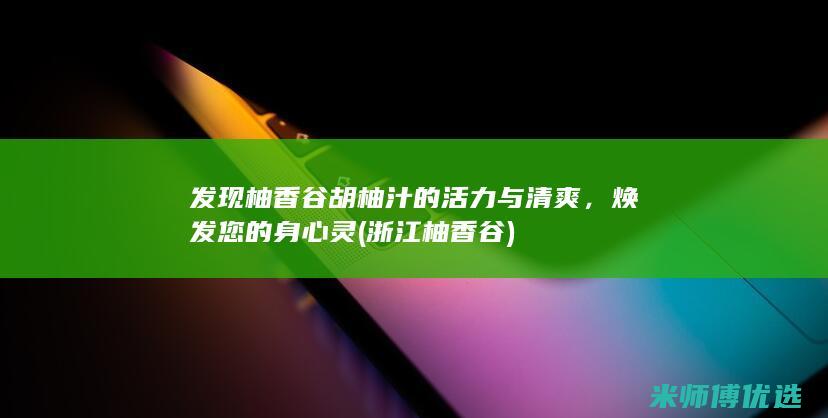 发现柚香谷胡柚汁的活力与清爽，焕发您的身心灵(浙江柚香谷)

米师傅优选